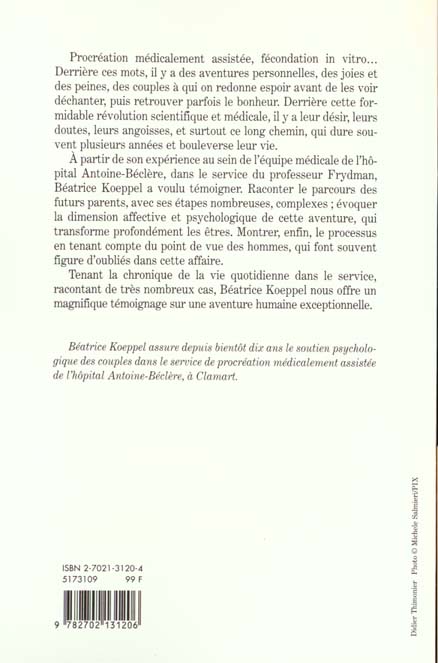 Procréation médicalement assistée, fécondation in vitro… Derrière ces mots, il y a des aventures personnelles, des joies et des peines, des couples à qui on redonne espoir avant de les voir déchanter, puis retrouver parfois le bonheur. Derrière cette formidable révolution scientifique et médicale, il y a leur désir, leurs doutes, leurs angoisses, et surtout ce long chemin, qui dure souvent plusieurs années et bouleverse leur vie.

À partir de son expérience au sein de l'équipe médicale de l'hôpital Antoine-Béclère, dans le service du professeur Frydman, Béatrice Koeppel a voulu témoigner. Raconter le parcours des futurs parents, avec ses étapes nombreuses, complexes ; évoquer la dimension affective et psychologique de cette aventure, qui transforme profondément les êtres. Montrer, enfin, le processus en tenant compte du point de vue des hommes, qui font souvent figure d'oubliés dans cette affaire.

Tenant la chronique de la vie quotidienne dans le service, racontant de très nombreux cas, Béatrice Koeppel nous offre un magnifique témoignage sur une aventure humaine exceptionnelle.

Béatrice Koeppel assure depuis bientôt dix ans le soutien psychologique des couples dans le service de procréation médicalement assistée de l'hôpital Antoine-Béclère, à Clamart.

ISBN 2-7021-3120-4
5173109 99 F

9 782702 131206

Didier Thimonier Photo © Michele Salmieri/PIX